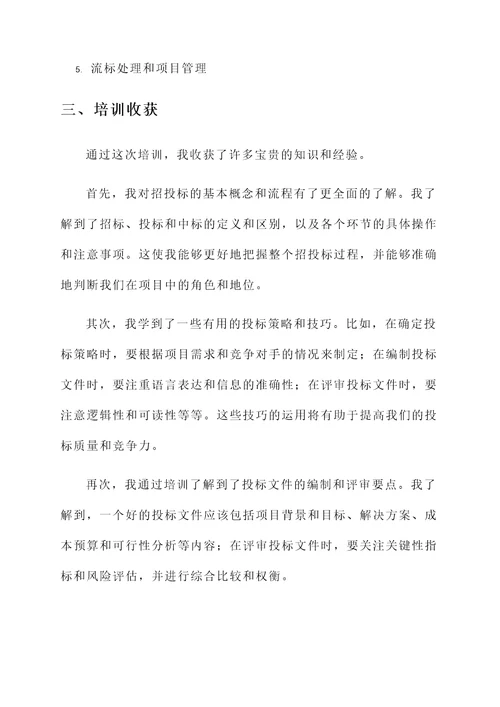 5. 流标处理和项目管理

三、培训收获

通过这次培训，我收获了许多宝贵的知识和经验。

首先，我对招投标的基本概念和流程有了更全面的了解。我了解到了招标、投标和中标的定义和区别，以及各个环节的具体操作和注意事项。这使我能够更好地把握整个招投标过程，并能够准确地判断我们在项目中的角色和地位。

其次，我学到了一些有用的投标策略和技巧。比如，在确定投标策略时，要根据项目需求和竞争对手的情况来制定；在编制投标文件时，要注重语言表达和信息的准确性；在评审投标文件时，要注意逻辑性和可读性等等。这些技巧的运用将有助于提高我们的投标质量和竞争力。

再次，我通过培训了解到了投标文件的编制和评审要点。我了解到，一个好的投标文件应该包括项目背景和目标、解决方案、成本预算和可行性分析等内容；在评审投标文件时，要关注关键性指标和风险评估，并进行综合比较和权衡。